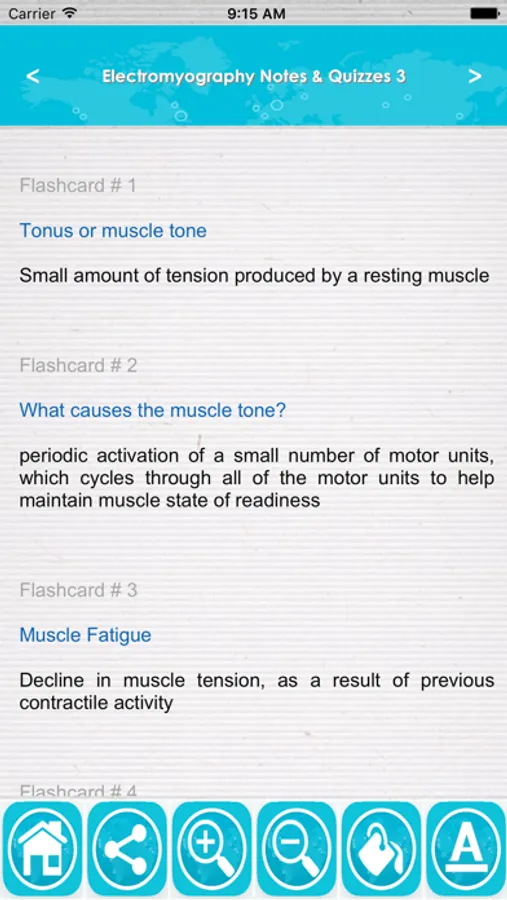 Carrier 9:15 AM

<

Electromyography Notes & Quizzes 3

>

Flashcard # 1

Tonus or muscle tone

Small amount of tension produced by a resting muscle

Flashcard # 2

What causes the muscle tone?

periodic activation of a small number of motor units, which cycles through all of the motor units to help maintain muscle state of readiness

Flashcard # 3

Muscle Fatigue

Decline in muscle tension, as a result of previous contractile activity

Flashcard # 4

A